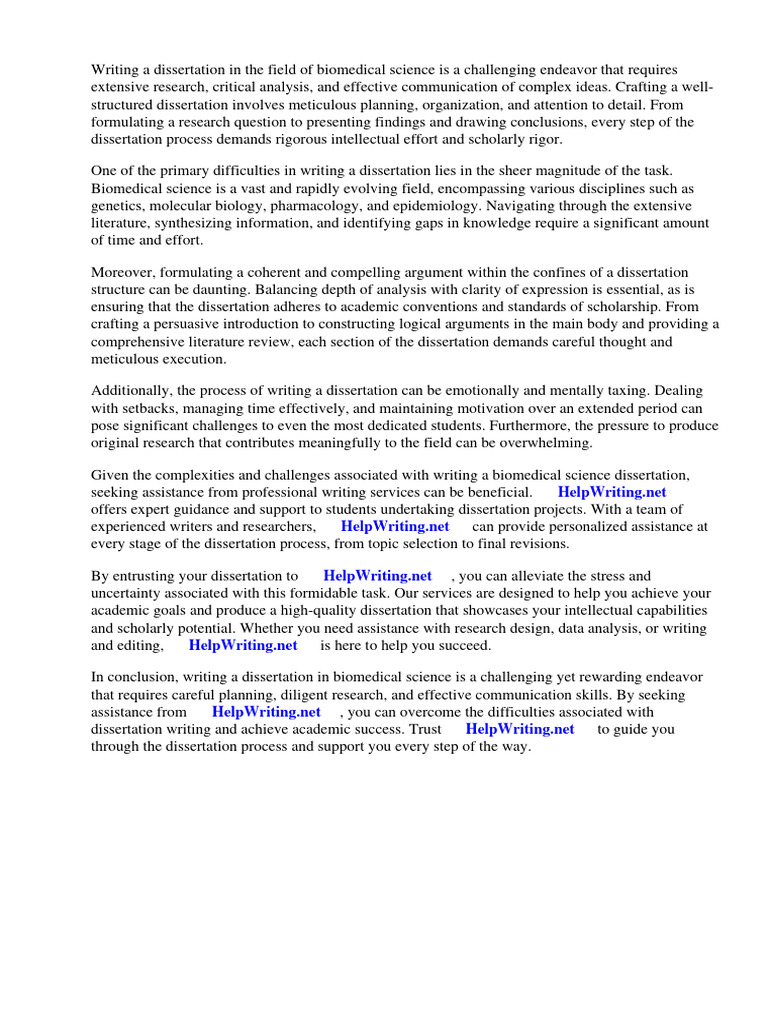 Writing a dissertation in the field of biomedical science is a challenging endeavor that requires extensive research, critical analysis, and effective communication of complex ideas. Crafting a well-structured dissertation involves meticulous planning, organization, and attention to detail. From formulating a research question to presenting findings and drawing conclusions, every step of the dissertation process demands rigorous intellectual effort and scholarly rigor.

One of the primary difficulties in writing a dissertation lies in the sheer magnitude of the task. Biomedical science is a vast and rapidly evolving field, encompassing various disciplines such as genetics, molecular biology, pharmacology, and epidemiology. Navigating through the extensive literature, synthesizing information, and identifying gaps in knowledge require a significant amount of time and effort.

Moreover, formulating a coherent and compelling argument within the confines of a dissertation structure can be daunting. Balancing depth of analysis with clarity of expression is essential, as is ensuring that the dissertation adheres to academic conventions and standards of scholarship. From crafting a persuasive introduction to constructing logical arguments in the main body and providing a comprehensive literature review, each section of the dissertation demands careful thought and meticulous execution.

Additionally, the process of writing a dissertation can be emotionally and mentally taxing. Dealing with setbacks, managing time effectively, and maintaining motivation over an extended period can pose significant challenges to even the most dedicated students. Furthermore, the pressure to produce original research that contributes meaningfully to the field can be overwhelming.

Given the complexities and challenges associated with writing a biomedical science dissertation, seeking assistance from professional writing services can be beneficial. HelpWriting.net offers expert guidance and support to students undertaking dissertation projects. With a team of experienced writers and researchers, HelpWriting.net can provide personalized assistance at every stage of the dissertation process, from topic selection to final revisions.

By entrusting your dissertation to HelpWriting.net , you can alleviate the stress and uncertainty associated with this formidable task. Our services are designed to help you achieve your academic goals and produce a high-quality dissertation that showcases your intellectual capabilities and scholarly potential. Whether you need assistance with research design, data analysis, or writing and editing, HelpWriting.net is here to help you succeed.

In conclusion, writing a dissertation in biomedical science is a challenging yet rewarding endeavor that requires careful planning, diligent research, and effective communication skills. By seeking assistance from HelpWriting.net , you can overcome the difficulties associated with dissertation writing and achieve academic success. Trust HelpWriting.net to guide you through the dissertation process and support you every step of the way.